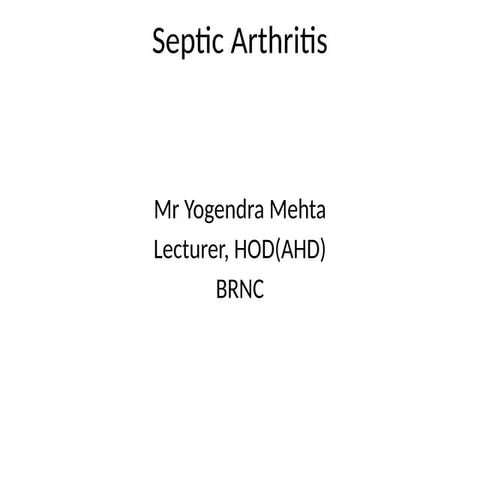 Septic Arthritis

Mr Yogendra Mehta
Lecturer, HOD(AHD)
BRNC